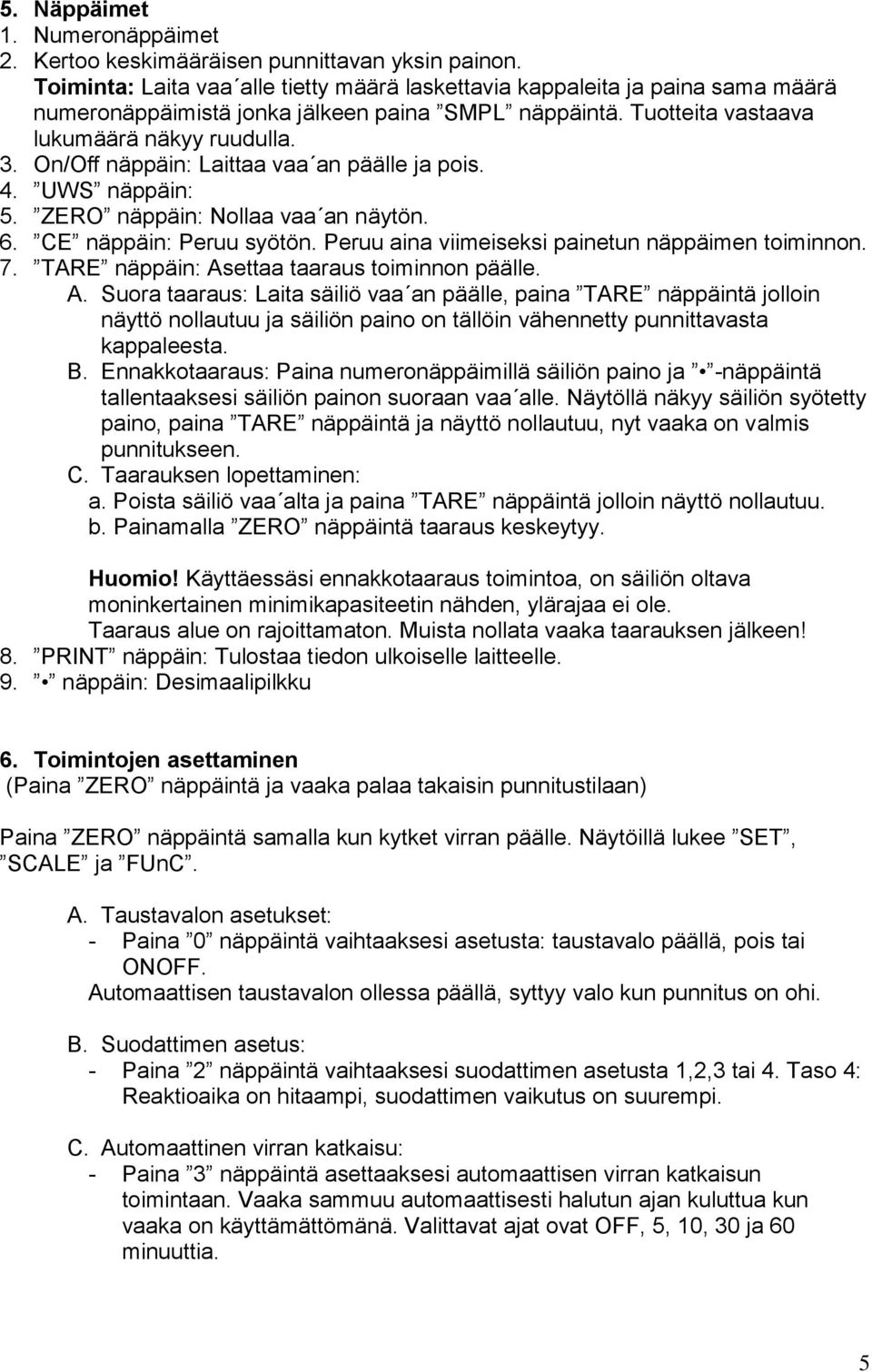 5. Näppäimet
1. Numeronäppäimet
2. Kertoo keskimääräisen punnittavan yksin painon.
Toiminta: Laita vaa´alle tietty määrä laskettavia kappaleita ja paina sama määrä numeronäppäimistä jonka jälkeen paina ”SMPL” näppäintä. Tuotteita vastaava lukumäärä näkyy ruudulla.
3. On/Off näppäin: Laittaa vaa´an päälle ja pois.
4. ”UWS” näppäin:
5. ”ZERO” näppäin: Nollaa vaa´an näytön.
6. ”CE” näppäin: Peruu syötön. Peruu aina viimeiseksi painetun näppäimen toiminnon.
7. ”TARE” näppäin: Asettaa taaraus toiminnon päälle.
A. Suora taaraus: Laita säiliö vaa´an päälle, paina ”TARE” näppäintä jolloin näyttö nollautuu ja säiliön paino on tällöin vähennetty punnittavasta kappaleesta.
B. Ennakkotaaraus: Paina numeronäppäimillä säiliön paino ja ”•”-näppäintä tallentaaksesi säiliön painon suoraan vaa´alle. Näytöllä näkyy säiliön syötetty paino, paina ”TARE” näppäintä ja näyttö nollautuu, nyt vaaka on valmis punnitukseen.
C. Taarauksen lopettaminen:
a. Poista säiliö vaa´alta ja paina ”TARE” näppäintä jolloin näyttö nollautuu.
b. Painamalla ”ZERO” näppäintä taaraus keskeytyy.

Huomio! Käyttäessäsi ennakkotaaraus toimintoa, on säiliön oltava moninkertainen minimikapasiteetin nähden, ylärajaa ei ole.
Taaraus alue on rajoittamaton. Muista nollata vaaka taarauksen jälkeen!
8. ”PRINT” näppäin: Tulostaa tiedon ulkoiselle laitteelle.
9. ”•” näppäin: Desimaalipilkku

6. Toimintojen asettaminen
(Paina ”ZERO” näppäintä ja vaaka palaa takaisin punnitustilaan)

Paina ”ZERO” näppäintä samalla kun kytket virran päälle. Näytöillä lukee ”SET”, ”SCALE” ja ”FUnC”.

A. Taustavalon asetukset:
- Paina ”0” näppäintä vaihtaaksesi asetusta: taustavalo päällä, pois tai ONOFF.
Automaattisen taustavalon ollessa päällä, syttyy valo kun punnitus on ohi.

B. Suodattimen asetus:
- Paina ”2” näppäintä vaihtaaksesi suodattimen asetusta 1,2,3 tai 4. Taso 4: Reaktioaika on hitaampi, suodattimen vaikutus on suurempi.

C. Automaattinen virran katkaisu:
- Paina ”3” näppäintä asettaaksesi automaattisen virran katkaisun toimintaan. Vaaka sammuu automaattisesti halutun ajan kuluttua kun vaaka on käyttämättömänä. Valittavat ajat ovat OFF, 5, 10, 30 ja 60 minuuttia.

5